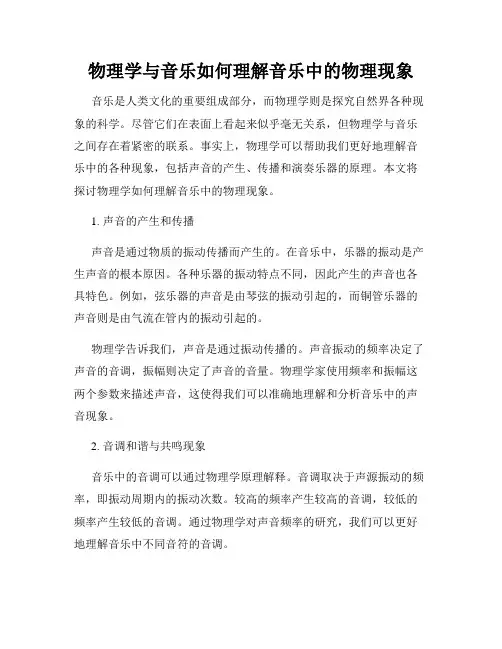 物理学与音乐如何理解音乐中的物理现象

音乐是人类文化的重要组成部分，而物理学则是探究自然界各种现象的科学。尽管它们在表面上看起来似乎毫无关系，但物理学与音乐之间存在着紧密的联系。事实上，物理学可以帮助我们更好地理解音乐中的各种现象，包括声音的产生、传播和演奏乐器的原理。本文将探讨物理学如何理解音乐中的物理现象。

1. 声音的产生和传播

声音是通过物质的振动传播而产生的。在音乐中，乐器的振动是产生声音的根本原因。各种乐器的振动特点不同，因此产生的声音也各具特色。例如，弦乐器的声音是由琴弦的振动引起的，而铜管乐器的声音则是由气流在管内的振动引起的。

物理学告诉我们，声音是通过振动传播的。声音振动的频率决定了声音的音调，振幅则决定了声音的音量。物理学家使用频率和振幅这两个参数来描述声音，这使得我们可以准确地理解和分析音乐中的声音现象。

2. 音调和谐与共鸣现象

音乐中的音调可以通过物理学原理解释。音调取决于声源振动的频率，即振动周期内的振动次数。较高的频率产生较高的音调，较低的频率产生较低的音调。通过物理学对声音频率的研究，我们可以更好地理解音乐中不同音符的音调。